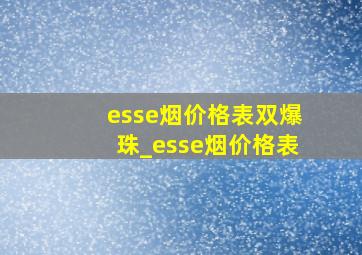 esse烟价格表双爆珠_esse烟价格表